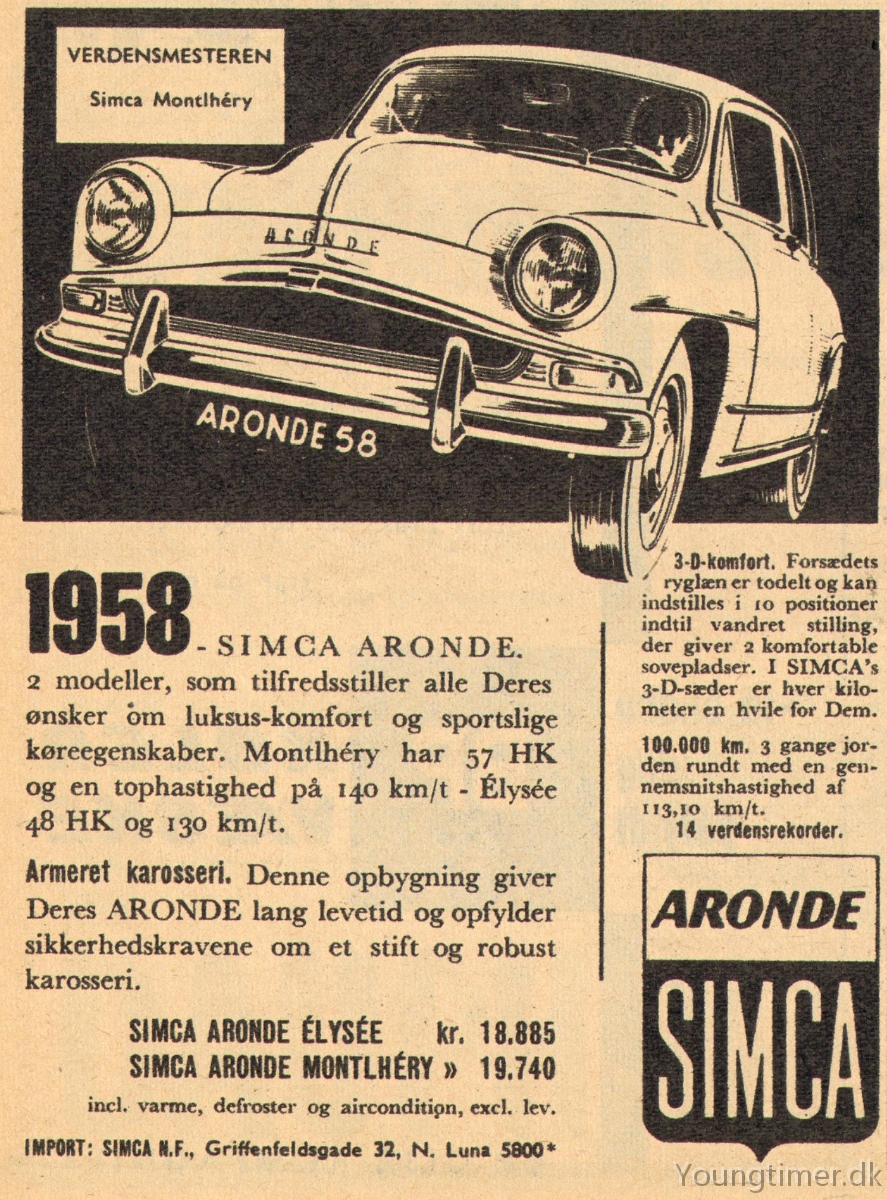 VERDENSMESTEREN
Simca Montlhéry

ARONDE

ARONDE 58

1958 - SIMCA ARONDE.
2 modeller, som tilfredsstiller alle Deres ønsker om luksus-komfort og sportslige køreegenskaber. Montlhéry har 57 HK og en tophastighed på 140 km/t - Élysée 48 HK og 130 km/t.

Armeret karosseri. Denne opbygning giver Deres ARONDE lang levetid og opfylder sikkerhedskravene om et stift og robust karosseri.

SIMCA ARONDE ÉLYSÉE kr. 18.885
SIMCA ARONDE MONTLHÉRY » 19.740

incl. varme, defroster og aircondition, excl. lev.

IMPORT: SIMCA N.F., Griffenfeldsgade 32, N. Luna 5800*

3-D-komfort. Forsædets ryglæn er todelt og kan indstilles i 10 positioner indtil vandret stilling, der giver 2 komfortable sovepladser. I SIMCA's 3-D-sæder er hver kilometer en hvile for Dem.

100.000 km. 3 gange jorden rundt med en gennemsnitshastighed af 113,10 km/t.
14 verdensrekorder.

ARONDE
SIMCA

Youngtimer.dk